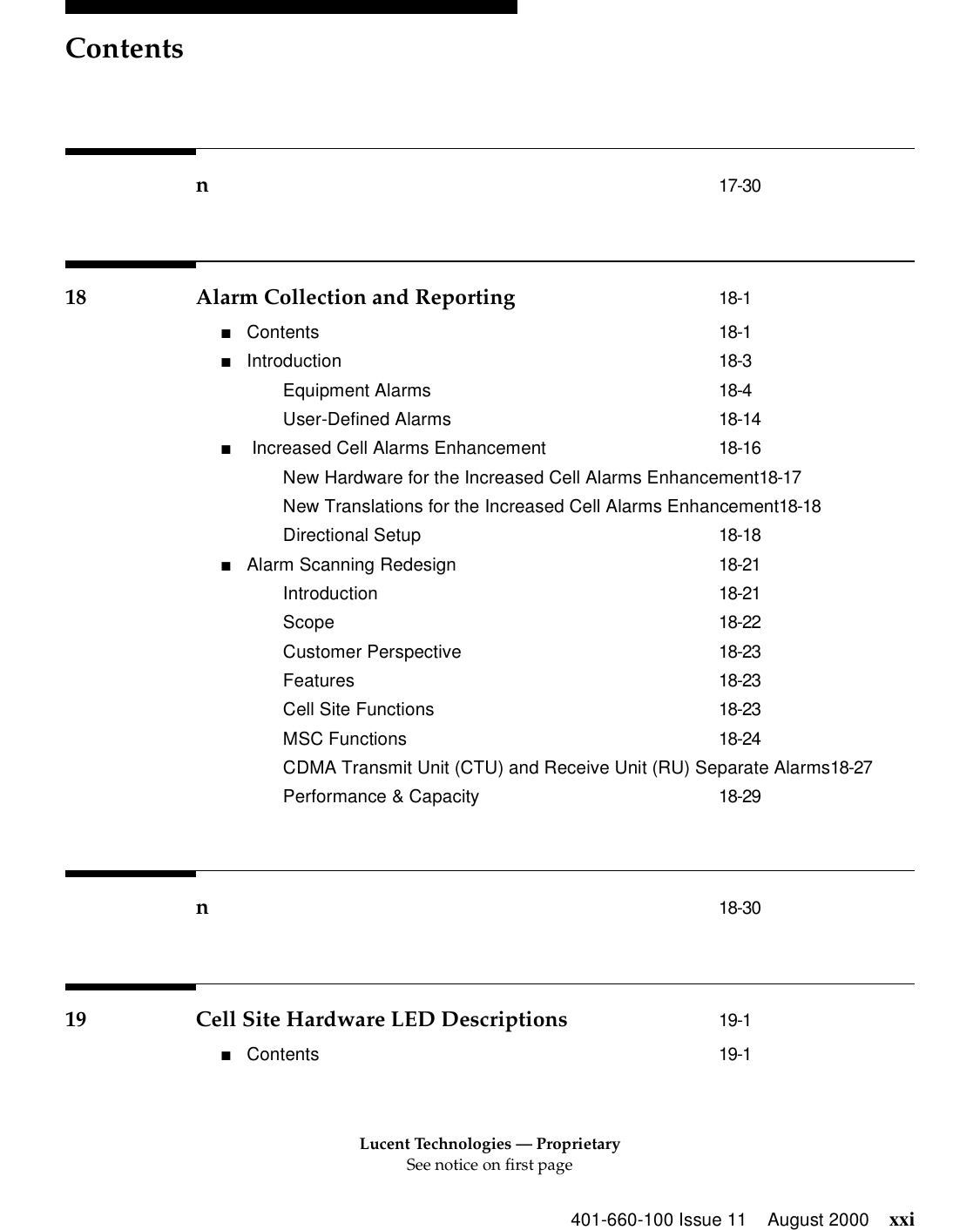 Contents

n 17-30

18 Alarm Collection and Reporting 18-1

■ Contents 18-1

■ Introduction 18-3

Equipment Alarms 18-4

User-Defined Alarms 18-14

■ Increased Cell Alarms Enhancement 18-16

New Hardware for the Increased Cell Alarms Enhancement18-17

New Translations for the Increased Cell Alarms Enhancement18-18

Directional Setup 18-18

■ Alarm Scanning Redesign 18-21

Introduction 18-21

Scope 18-22

Customer Perspective 18-23

Features 18-23

Cell Site Functions 18-23

MSC Functions 18-24

CDMA Transmit Unit (CTU) and Receive Unit (RU) Separate Alarms18-27

Performance & Capacity 18-29

n 18-30

19 Cell Site Hardware LED Descriptions 19-1

■ Contents 19-1

Lucent Technologies — Proprietary
See notice on first page

401-660-100 Issue 11 August 2000 xxi